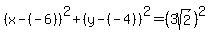 $(x-(-6))^2+(y-(-4))^2=(3\sqrt{2})^2$